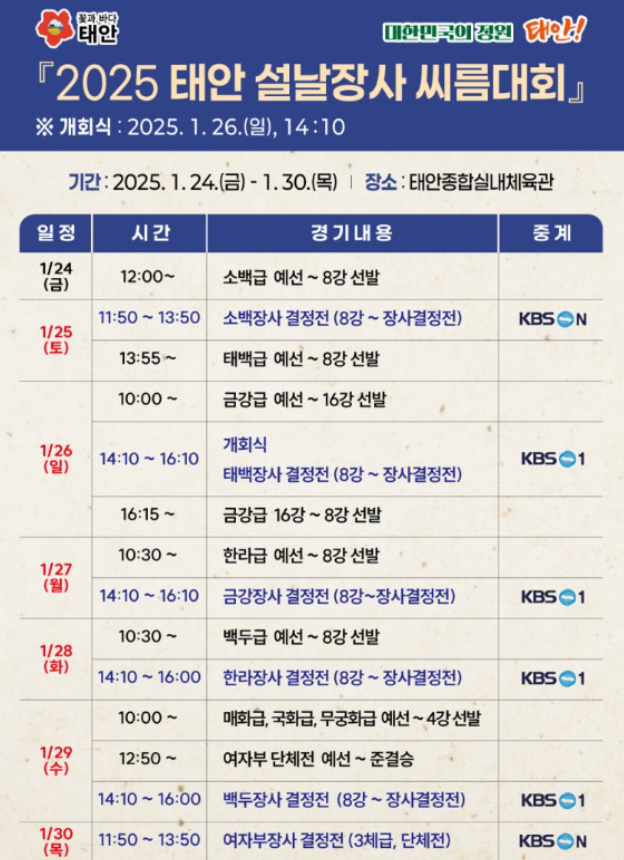 꽃과 바다 태안

대한민국의 정원 태안!

『2025 태안 설날장사 씨름대회』

※ 개회식 : 2025. 1. 26.(일), 14:10

기간 : 2025. 1. 24.(금) - 1. 30.(목) | 장소 : 태안종합실내체육관

| 일정 | 시간 | 경기내용 | 중계 |
|---|---|---|---|
| 1/24 (금) | 12:00~ | 소백급 예선 ~ 8강 선발 | |
| 1/25 (토) | 11:50 ~ 13:50 | 소백장사 결정전 (8강 ~ 장사결정전) | KBS N |
| | 13:55 ~ | 태백급 예선 ~ 8강 선발 | |
| 1/26 (일) | 10:00 ~ | 금강급 예선 ~ 16강 선발 | |
| | 14:10 ~ 16:10 | 개회식 태백장사 결정전 (8강 ~ 장사결정전) | KBS 1 |
| | 16:15 ~ | 금강급 16강 ~ 8강 선발 | |
| 1/27 (월) | 10:30 ~ | 한라급 예선 ~ 8강 선발 | |
| | 14:10 ~ 16:10 | 금강장사 결정전 (8강~장사결정전) | KBS 1 |
| 1/28 (화) | 10:30 ~ | 백두급 예선 ~ 8강 선발 | |
| | 14:10 ~ 16:00 | 한라장사 결정전 (8강 ~ 장사결정전) | KBS 1 |
| 1/29 (수) | 10:00 ~ | 매화급, 국화급, 무궁화급 예선 ~ 4강 선발 | |
| | 12:50 ~ | 여자부 단체전 예선 ~ 준결승 | |
| | 14:10 ~ 16:00 | 백두장사 결정전 (8강 ~ 장사결정전) | KBS 1 |
| 1/30 (목) | 11:50 ~ 13:50 | 여자부장사 결정전 (3체급, 단체전) | KBS N |